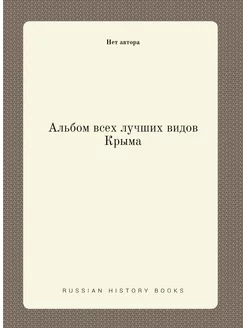 Нет автора

Альбом всех лучших видов Крыма

RUSSIAN HISTORY BOOKS